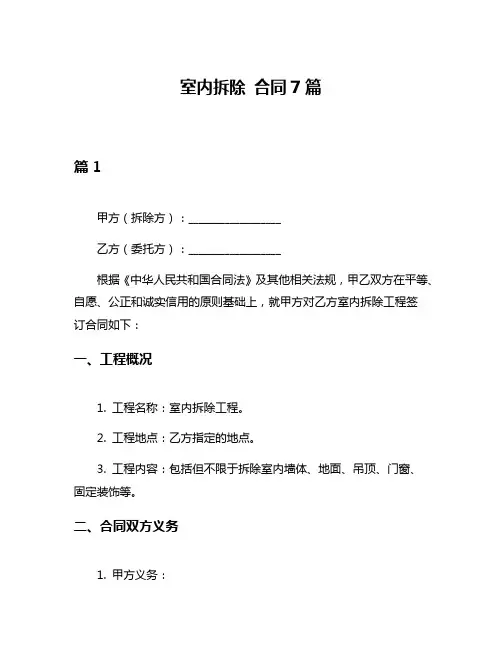 室内拆除 合同7篇

篇1

甲方（拆除方）：________________

乙方（委托方）：________________

根据《中华人民共和国合同法》及其他相关法规，甲乙双方在平等、自愿、公正和诚实信用的原则基础上，就甲方对乙方室内拆除工程签订合同如下：

一、工程概况

1. 工程名称：室内拆除工程。

2. 工程地点：乙方指定的地点。

3. 工程内容：包括但不限于拆除室内墙体、地面、吊顶、门窗、固定装饰等。

二、合同双方义务

1. 甲方义务：